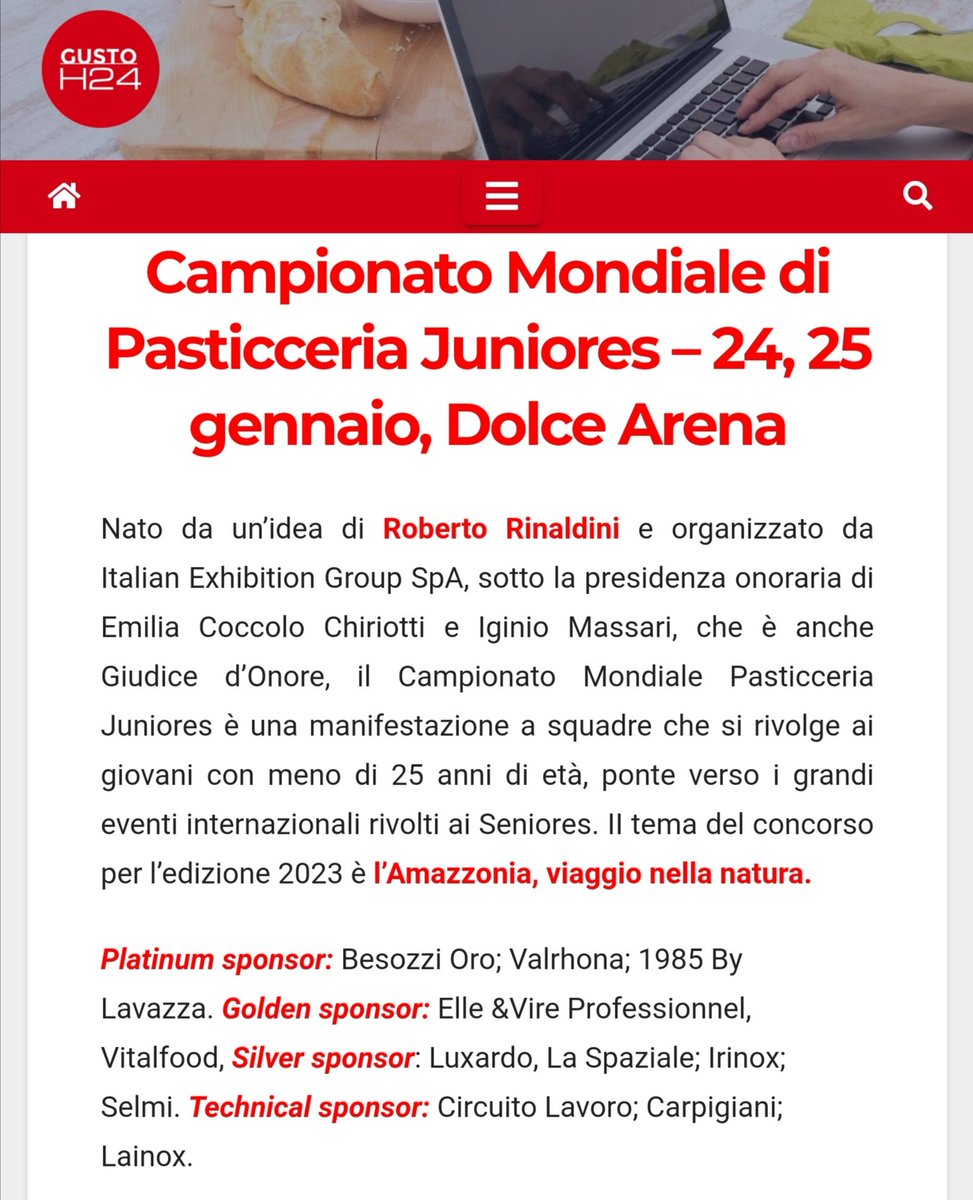 GUSTO H24

Campionato Mondiale di Pasticceria Juniores – 24, 25 gennaio, Dolce Arena

Nato da un'idea di Roberto Rinaldini e organizzato da Italian Exhibition Group SpA, sotto la presidenza onoraria di Emilia Coccolo Chiriotti e Iginio Massari, che è anche Giudice d'Onore, il Campionato Mondiale Pasticceria Juniores è una manifestazione a squadre che si rivolge ai giovani con meno di 25 anni di età, ponte verso i grandi eventi internazionali rivolti ai Seniores. Il tema del concorso per l'edizione 2023 è l'Amazzonia, viaggio nella natura.

Platinum sponsor: Besozzi Oro; Valrhona; 1985 By Lavazza. Golden sponsor: Elle &Vire Professionnel, Vitalfood, Silver sponsor: Luxardo, La Spaziale; Irinox; Selmi. Technical sponsor: Circuito Lavoro; Carpigiani; Lainox.